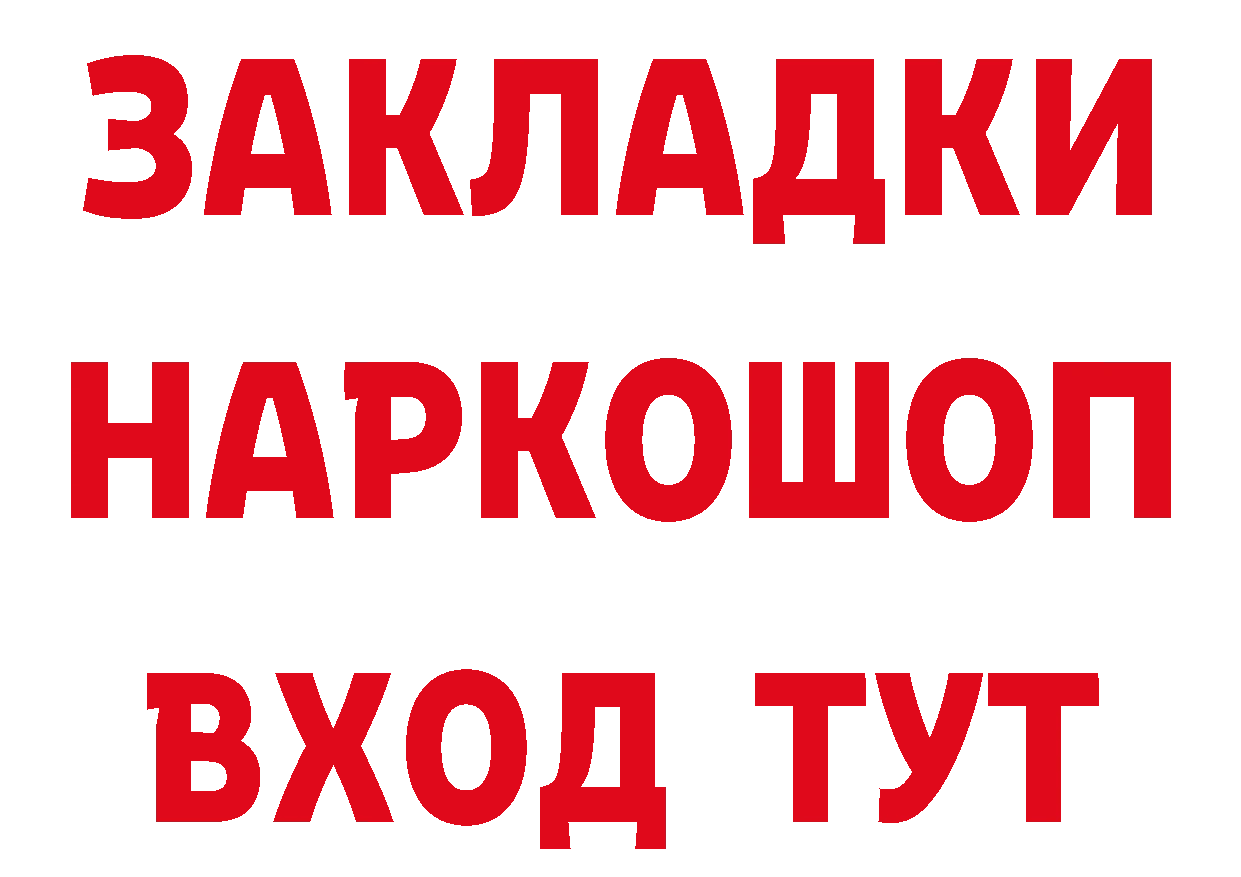 ЗАКЛАДКИ НАРКОШОП ВХОД ТУТ